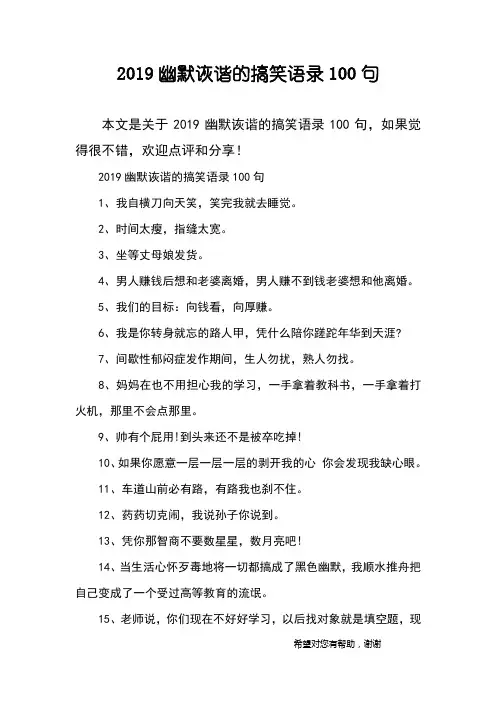 2019 幽默诙谐的搞笑语录 100 句

本文是关于 2019 幽默诙谐的搞笑语录 100 句，如果觉得很不错，欢迎点评和分享！

2019 幽默诙谐的搞笑语录 100 句

1、我自横刀向天笑，笑完我就去睡觉。

2、时间太瘦，指缝太宽。

3、坐等丈母娘发货。

4、男人赚钱后想和老婆离婚，男人赚不到钱老婆想和他离婚。

5、我们的目标：向钱看，向厚赚。

6、我是你转身就忘的路人甲，凭什么陪你蹉跎年华到天涯?

7、间歇性郁闷症发作期间，生人勿扰，熟人勿找。

8、妈妈在也不用担心我的学习，一手拿着教科书，一手拿着打火机，那里不会点那里。

9、帅有个屁用!到头来还不是被卒吃掉!

10、如果你愿意一层一层一层的剥开我的心 你会发现我缺心眼。

11、车道山前必有路，有路我也刹不住。

12、药药切克闹，我说孙子你说到。

13、凭你那智商不要数星星，数月亮吧!

14、当生活心怀歹毒地将一切都搞成了黑色幽默，我顺水推舟把自己变成了一个受过高等教育的流氓。

15、老师说，你们现在不好好学习，以后找对象就是填空题，现

希望对您有帮助，谢谢